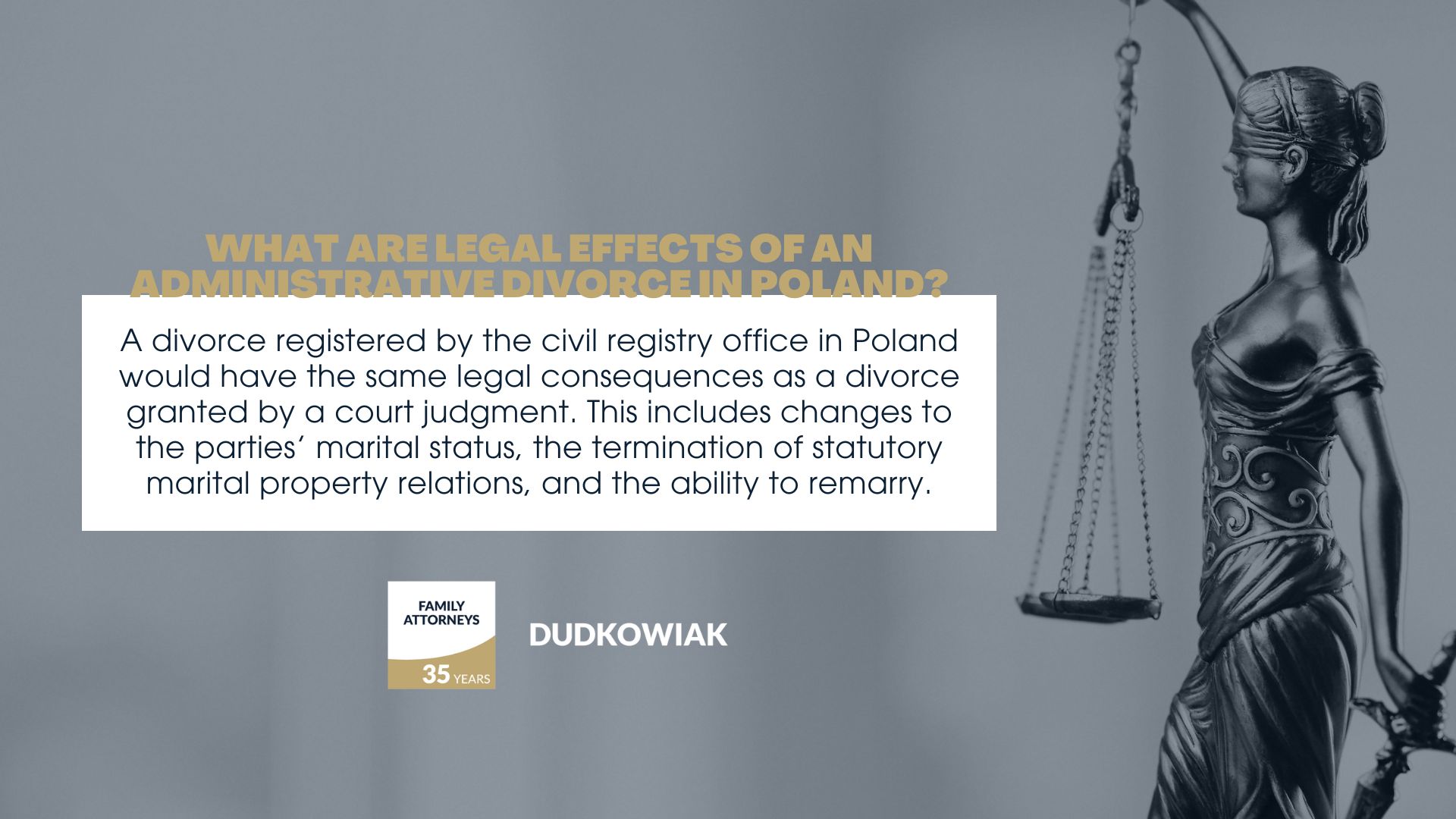 WHAT ARE LEGAL EFFECTS OF AN ADMINISTRATIVE DIVORCE IN POLAND?

A divorce registered by the civil registry office in Poland would have the same legal consequences as a divorce granted by a court judgment. This includes changes to the parties' marital status, the termination of statutory marital property relations, and the ability to remarry.

FAMILY ATTORNEYS
35 YEARS

DUDKOWIAK